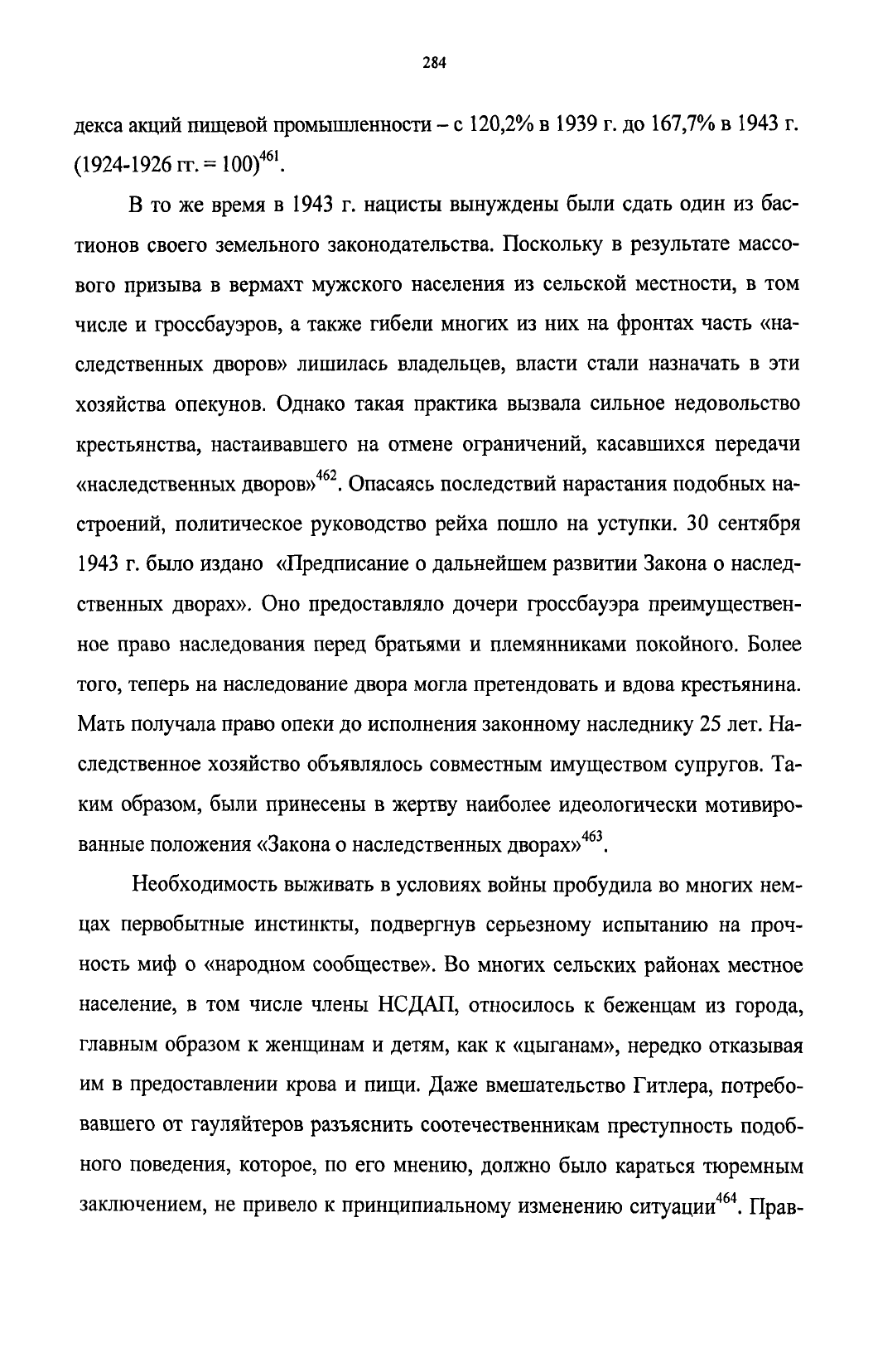 284

декса акций пищевой промышленности – с 120,2% в 1939 г. до 167,7% в 1943 г. (1924-1926 гг. = 100)$^{461}$.

В то же время в 1943 г. нацисты вынуждены были сдать один из бастионов своего земельного законодательства. Поскольку в результате массового призыва в вермахт мужского населения из сельской местности, в том числе и гроссбауэров, а также гибели многих из них на фронтах часть «наследственных дворов» лишилась владельцев, власти стали назначать в эти хозяйства опекунов. Однако такая практика вызвала сильное недовольство крестьянства, настаивавшего на отмене ограничений, касавшихся передачи «наследственных дворов»$^{462}$. Опасаясь последствий нарастания подобных настроений, политическое руководство рейха пошло на уступки. 30 сентября 1943 г. было издано «Предписание о дальнейшем развитии Закона о наследственных дворах». Оно предоставляло дочери гроссбауэра преимущественное право наследования перед братьями и племянниками покойного. Более того, теперь на наследование двора могла претендовать и вдова крестьянина. Мать получала право опеки до исполнения законному наследнику 25 лет. Наследственное хозяйство объявлялось совместным имуществом супругов. Таким образом, были принесены в жертву наиболее идеологически мотивированные положения «Закона о наследственных дворах»$^{463}$.

Необходимость выживать в условиях войны пробудила во многих немцах первобытные инстинкты, подвергнув серьезному испытанию на прочность миф о «народном сообществе». Во многих сельских районах местное население, в том числе члены НСДАП, относилось к беженцам из города, главным образом к женщинам и детям, как к «цыганам», нередко отказывая им в предоставлении крова и пищи. Даже вмешательство Гитлера, потребовавшего от гауляйтеров разъяснить соотечественникам преступность подобного поведения, которое, по его мнению, должно было караться тюремным заключением, не привело к принципиальному изменению ситуации$^{464}$. Прав-